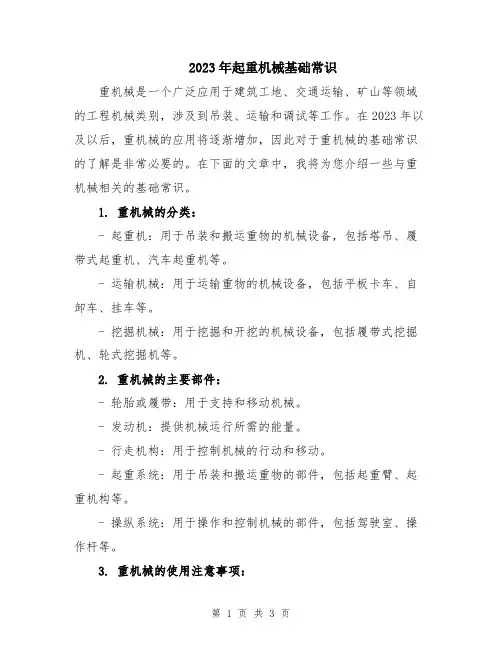 2023年起重机械基础常识

重机械是一个广泛应用于建筑工地、交通运输、矿山等领域的工程机械类别，涉及到吊装、运输和调试等工作。在2023年以及以后，重机械的应用将逐渐增加，因此对于重机械的基础常识的了解是非常必要的。在下面的文章中，我将为您介绍一些与重机械相关的基础常识。

1. 重机械的分类：

- 起重机：用于吊装和搬运重物的机械设备，包括塔吊、履带式起重机、汽车起重机等。

- 运输机械：用于运输重物的机械设备，包括平板卡车、自卸车、挂车等。

- 挖掘机械：用于挖掘和开挖的机械设备，包括履带式挖掘机、轮式挖掘机等。

2. 重机械的主要部件：

- 轮胎或履带：用于支持和移动机械。

- 发动机：提供机械运行所需的能量。

- 行走机构：用于控制机械的行动和移动。

- 起重系统：用于吊装和搬运重物的部件，包括起重臂、起重机构等。

- 操纵系统：用于操作和控制机械的部件，包括驾驶室、操作杆等。

3. 重机械的使用注意事项：

第 1 页 共 3 页